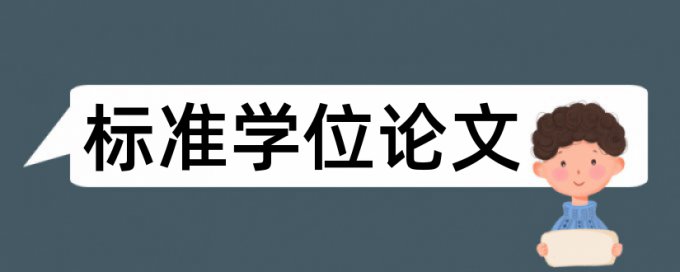 标准学位论文